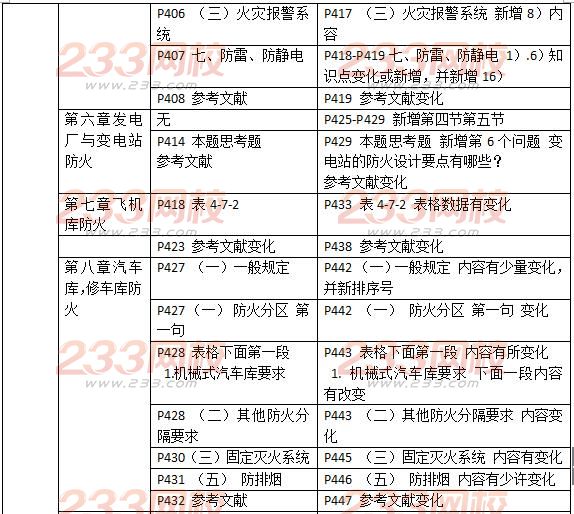 | | | | |
|---|---|---|---|
| | | P406 （三）火灾报警系统 | P417 （三）火灾报警系统 新增 8）内容 |
| | | P407 七、防雷、防静电 | P418-P419 七、防雷、防静电 1）.6）知识点变化或新增，并新增 16） |
| | | P408 参考文献 | P419 参考文献变化 |
| | 第六章发电厂与变电站防火 | 无 | P425-P429 新增第四节第五节 |
| | | P414 本题思考题 参考文献 | P429 本题思考题 新增第 6 个问题 变电站的防火设计要点有哪些？ 参考文献变化 |
| | 第七章飞机库防火 | P418 表 4-7-2 | P433 表 4-7-2 表格数据有变化 |
| | | P423 参考文献变化 | P438 参考文献变化 |
| | 第八章汽车库,修车库防火 | P427 （一）一般规定 | P442（一）一般规定 内容有少量变化，并新排序号 |
| | | P427（一） 防火分区 第一句 | P442 （一） 防火分区 第一句 变化 |
| | | P428 表格下面第一段 1.机械式汽车库要求 | P443 表格下面第一段 内容有所变化 1. 机械式汽车库要求 下面一段内容有改变 |
| | | P428 （二）其他防火分隔要求 | P443 （二）其他防火分隔要求 内容变化 |
| | | P430（三）固定灭火系统 | P445 （三）固定灭火系统 内容有变化 |
| | | P431 （五） 防排烟 | P446 （五） 防排烟 内容有少许变化 |
| | | P432 参考文献 | P447 参考文献变化 |

233网校
www.233.com